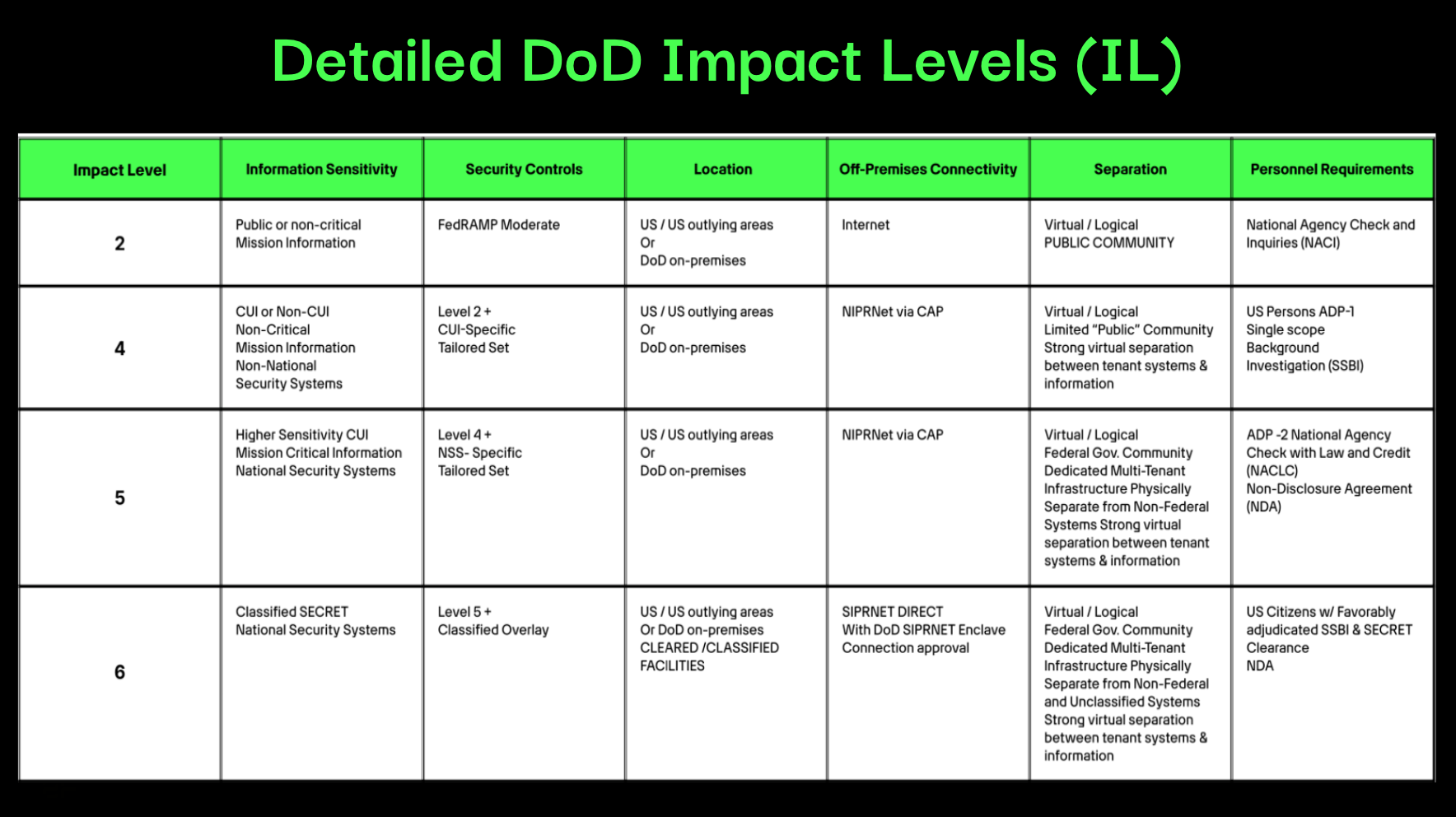 Detailed DoD Impact Levels (IL)

| Impact Level | Information Sensitivity | Security Controls | Location | Off-Premises Connectivity | Separation | Personnel Requirements |
|---|---|---|---|---|---|---|
| 2 | Public or non-critical Mission Information | FedRAMP Moderate | US / US outlying areas Or DoD on-premises | Internet | Virtual / Logical PUBLIC COMMUNITY | National Agency Check and Inquiries (NACI) |
| 4 | CUI or Non-CUI Non-Critical Mission Information Non-National Security Systems | Level 2 + CUI-Specific Tailored Set | US / US outlying areas Or DoD on-premises | NIPRNet via CAP | Virtual / Logical Limited "Public" Community Strong virtual separation between tenant systems & information | US Persons ADP-1 Single scope Background Investigation (SSBI) |
| 5 | Higher Sensitivity CUI Mission Critical Information National Security Systems | Level 4 + NSS- Specific Tailored Set | US / US outlying areas Or DoD on-premises | NIPRNet via CAP | Virtual / Logical Federal Gov. Community Dedicated Multi-Tenant Infrastructure Physically Separate from Non-Federal Systems Strong virtual separation between tenant systems & information | ADP -2 National Agency Check with Law and Credit (NACLC) Non-Disclosure Agreement (NDA) |
| 6 | Classified SECRET National Security Systems | Level 5 + Classified Overlay | US / US outlying areas Or DoD on-premises CLEARED /CLASSIFIED FACILITIES | SIPRNET DIRECT With DoD SIPRNET Enclave Connection approval | Virtual / Logical Federal Gov. Community Dedicated Multi-Tenant Infrastructure Physically Separate from Non-Federal and Unclassified Systems Strong virtual separation between tenant systems & information | US Citizens w/ Favorably adjudicated SSBI & SECRET Clearance NDA |